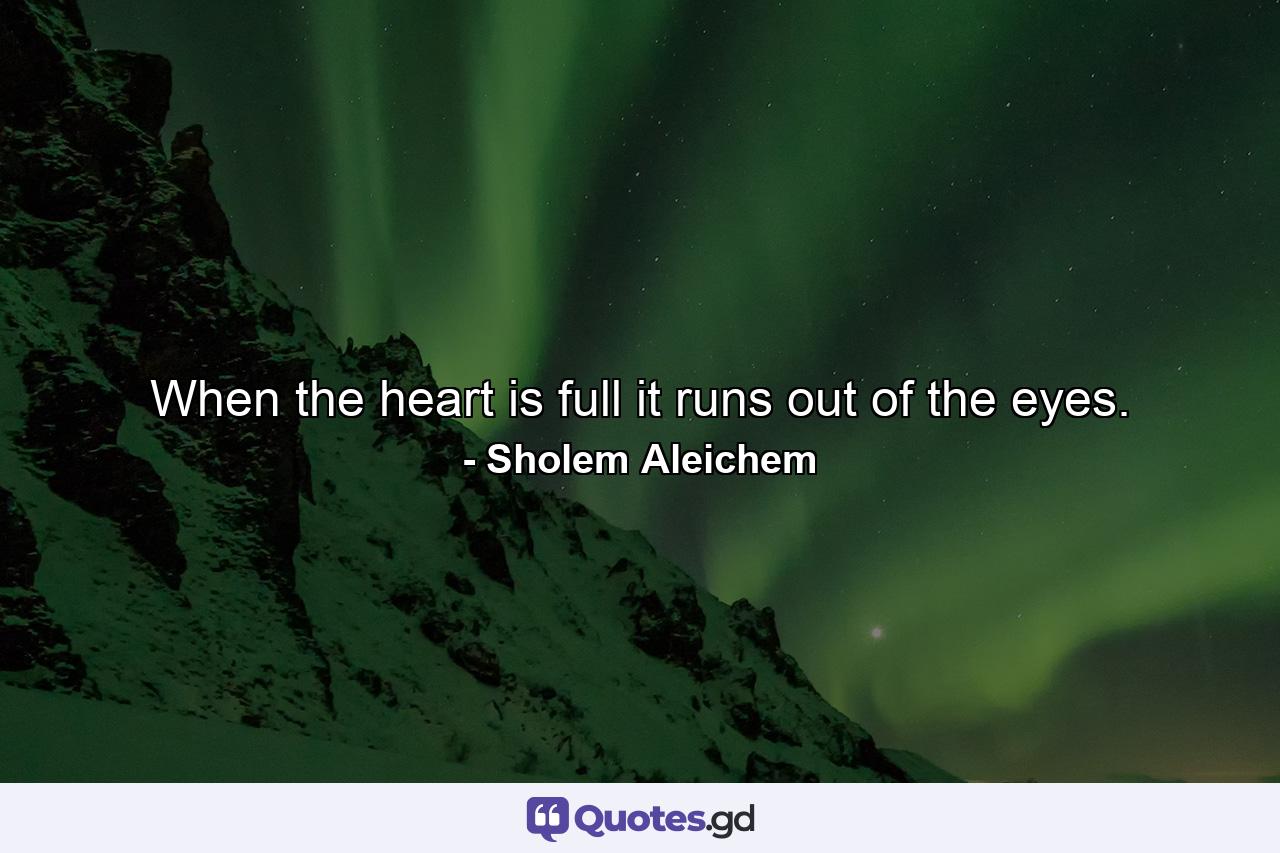 When the heart is full it runs out of the eyes.
- Sholem Aleichem

Quotes.gd